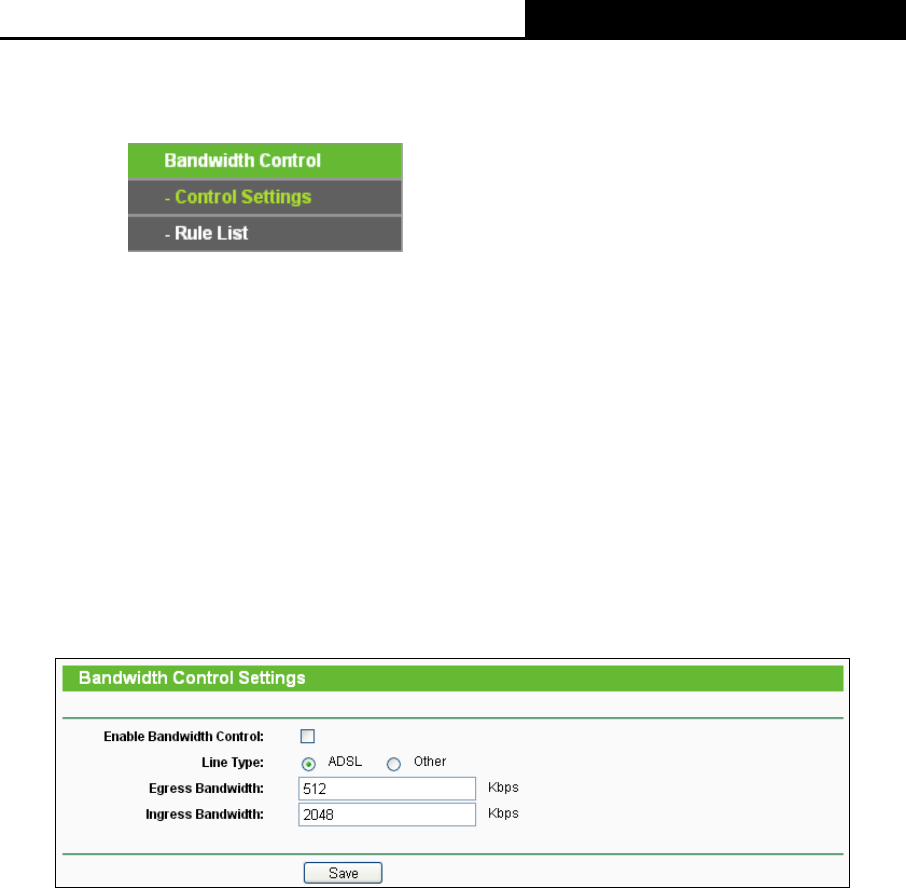 Bandwidth Control
- Control Settings
- Rule List

Bandwidth Control Settings

Enable Bandwidth Control:
Line Type: ADSL Other
Egress Bandwidth: 512 Kbps
Ingress Bandwidth: 2048 Kbps

Save